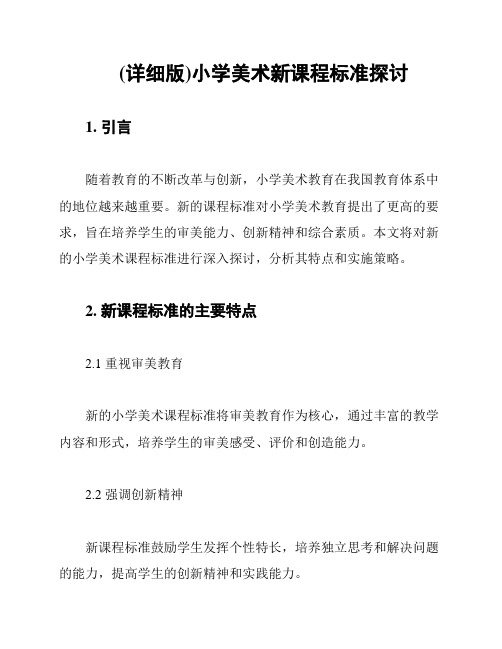 (详细版)小学美术新课程标准探讨

1. 引言

随着教育的不断改革与创新，小学美术教育在我国教育体系中的地位越来越重要。新的课程标准对小学美术教育提出了更高的要求，旨在培养学生的审美能力、创新精神和综合素质。本文将对新的小学美术课程标准进行深入探讨，分析其特点和实施策略。

2. 新课程标准的主要特点

2.1 重视审美教育

新的小学美术课程标准将审美教育作为核心，通过丰富的教学内容和形式，培养学生的审美感受、评价和创造能力。

2.2 强调创新精神

新课程标准鼓励学生发挥个性特长，培养独立思考和解决问题的能力，提高学生的创新精神和实践能力。